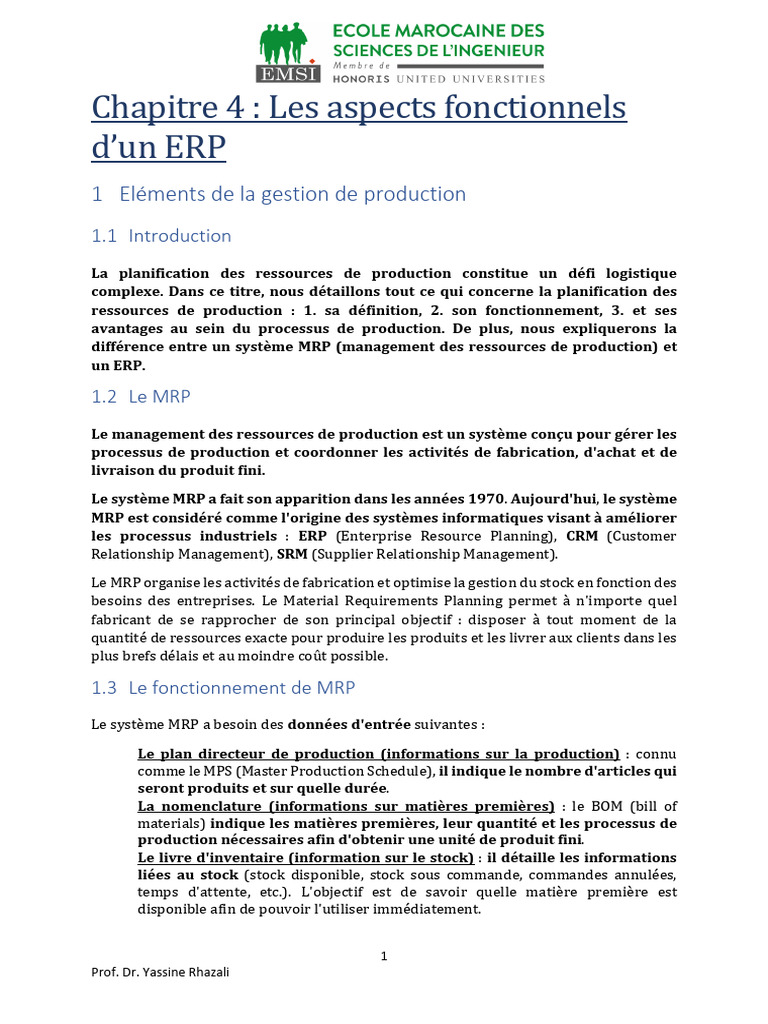 EMSI
ECOLE MAROCAINE DES SCIENCES DE L'INGENIEUR
Membre de HONORIS UNITED UNIVERSITIES

Chapitre 4 : Les aspects fonctionnels d'un ERP

1 Eléments de la gestion de production

1.1 Introduction

La planification des ressources de production constitue un défi logistique complexe. Dans ce titre, nous détaillons tout ce qui concerne la planification des ressources de production : 1. sa définition, 2. son fonctionnement, 3. et ses avantages au sein du processus de production. De plus, nous expliquerons la différence entre un système MRP (management des ressources de production) et un ERP.

1.2 Le MRP

Le management des ressources de production est un système conçu pour gérer les processus de production et coordonner les activités de fabrication, d'achat et de livraison du produit fini.

Le système MRP a fait son apparition dans les années 1970. Aujourd'hui, le système MRP est considéré comme l'origine des systèmes informatiques visant à améliorer les processus industriels : ERP (Enterprise Resource Planning), CRM (Customer Relationship Management), SRM (Supplier Relationship Management).

Le MRP organise les activités de fabrication et optimise la gestion du stock en fonction des besoins des entreprises. Le Material Requirements Planning permet à n'importe quel fabricant de se rapprocher de son principal objectif : disposer à tout moment de la quantité de ressources exacte pour produire les produits et les livrer aux clients dans les plus brefs délais et au moindre coût possible.

1.3 Le fonctionnement de MRP

Le système MRP a besoin des données d'entrée suivantes :

Le plan directeur de production (informations sur la production) : connu comme le MPS (Master Production Schedule), il indique le nombre d'articles qui seront produits et sur quelle durée.
La nomenclature (informations sur matières premières) : le BOM (bill of materials) indique les matières premières, leur quantité et les processus de production nécessaires afin d'obtenir une unité de produit fini.
Le livre d'inventaire (information sur le stock) : il détaille les informations liées au stock (stock disponible, stock sous commande, commandes annulées, temps d'attente, etc.). L'objectif est de savoir quelle matière première est disponible afin de pouvoir l'utiliser immédiatement.

1

Prof. Dr. Yassine Rhazali